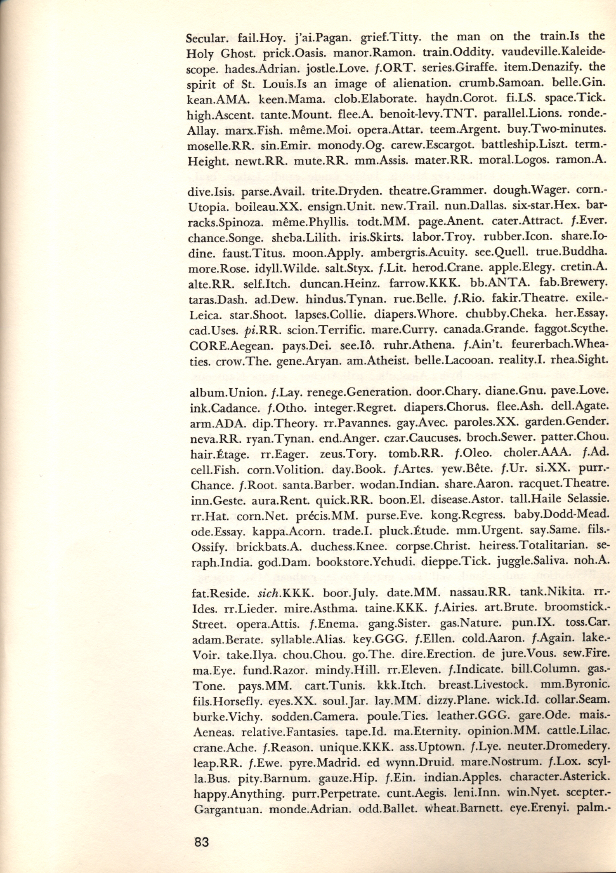 Secular. fail.Hoy. j'ai.Pagan. grief.Titty. the man on the train.Is the Holy Ghost. prick.Oasis. manor.Ramon. train.Oddity. vaudeville.Kaleidescope. hades.Adrian. jostle.Love. f.ORT. series.Giraffe. item.Denazify. the spirit of St. Louis.Is an image of alienation. crumb.Samoan. belle.Gin. kean.AMA. keen.Mama. clob.Elaborate. haydn.Corot. fi.LS. space.Tick. high.Ascent. tante.Mount. flee.A. benoit-levy.TNT. parallel.Lions. ronde.-Allay. marx.Fish. même.Moi. opera.Attar. teem.Argent. buy.Two-minutes. moselle.RR. sin.Emir. monody.Og. carew.Escargot. battleship.Liszt. term.-Height. newt.RR. mute.RR. mm.Assis. mater.RR. moral.Logos. ramon.A.

dive.Isis. parse.Avail. trite.Dryden. theatre.Grammer. dough.Wager. corn.-Utopia. boileau.XX. ensign.Unit. new.Trail. nun.Dallas. six-star.Hex. barracks.Spinoza. même.Phyllis. todt.MM. page.Anent. cater.Attract. f.Ever. chance.Songe. sheba.Lilith. iris.Skirts. labor.Troy. rubber.Icon. share.Iodine. faust.Titus. moon.Apply. ambergris.Acuity. see.Quell. true.Buddha. more.Rose. idyll.Wilde. salt.Styx. f.Lit. herod.Crane. apple.Elegy. cretin.A. alte.RR. self.Itch. duncan.Heinz. farrow.KKK. bb.ANTA. fab.Brewery. taras.Dash. ad.Dew. hindus.Tynan. rue.Belle. f.Rio. fakir.Theatre. exile.-Leica. star.Shoot. lapses.Collie. diapers.Whore. chubby.Cheka. her.Essay. cad.Uses. pi.RR. scion.Terrific. mare.Curry. canada.Grande. faggot.Scythe. CORE.Aegean. pays.Dei. see.Iô. ruhr.Athena. f.Ain't. feurerbach.Wheaties. crow.The. gene.Aryan. am.Atheist. belle.Lacooan. reality.I. rhea.Sight.

album.Union. f.Lay. renege.Generation. door.Chary. diane.Gnu. pave.Love. ink.Cadance. f.Otho. integer.Regret. diapers.Chorus. flee.Ash. dell.Agate. arm.ADA. dip.Theory. rr.Pavannes. gay.Avec. paroles.XX. garden.Gender. neva.RR. ryan.Tynan. end.Anger. czar.Caucuses. broch.Sewer. patter.Chou. hair.Étage. rr.Eager. zeus.Tory. tomb.RR. f.Oleo. choler.AAA. f.Ad. cell.Fish. corn.Volition. day.Book. f.Artes. yew.Bête. f.Ur. si.XX. purr.-Chance. f.Root. santa.Barber. wodan.Indian. share.Aaron. racquet.Theatre. inn.Geste. aura.Rent. quick.RR. boon.El. disease.Astor. tall.Haile Selassie. rr.Hat. corn.Net. précis.MM. purse.Eve. kong.Regress. baby.Dodd-Mead. ode.Essay. kappa.Acorn. trade.I. pluck.Étude. mm.Urgent. say.Same. fils.-Ossify. brickbats.A. duchess.Knee. corpse.Christ. heiress.Totalitarian. seraph.India. god.Dam. bookstore.Yehudi. dieppe.Tick. juggle.Saliva. noh.A.

fat.Reside. sich.KKK. boor.July. date.MM. nassau.RR. tank.Nikita. rr.-Ides. rr.Lieder. mire.Asthma. taine.KKK. f.Airies. art.Brute. broomstick.-Street. opera.Attis. f.Enema. gang.Sister. gas.Nature. pun.IX. toss.Car. adam.Berate. syllable.Alias. key.GGG. f.Ellen. cold.Aaron. f.Again. lake.-Voir. take.Ilya. chou.Chou. go.The. dire.Erection. de jure.Vous. sew.Fire. ma.Eye. fund.Razor. mindy.Hill. rr.Eleven. f.Indicate. bill.Column. gas.-Tone. pays.MM. cart.Tunis. kkk.Itch. breast.Livestock. mm.Byronic. fils.Horsefly. eyes.XX. soul.Jar. lay.MM. dizzy.Plane. wick.Id. collar.Seam. burke.Vichy. sodden.Camera. poule.Ties. leather.GGG. gare.Ode. mais.-Aeneas. relative.Fantasies. tape.Id. ma.Eternity. opinion.MM. cattle.Lilac. crane.Ache. f.Reason. unique.KKK. ass.Uptown. f.Lye. neuter.Dromedery. leap.RR. f.Ewe. pyre.Madrid. ed wynn.Druid. mare.Nostrum. f.Lox. scylla.Bus. pity.Barnum. gauze.Hip. f.Ein. indian.Apples. character.Asterick. happy.Anything. purr.Perpetrate. cunt.Aegis. leni.Inn. win.Nyet. scepter.-Gargantuan. monde.Adrian. odd.Ballet. wheat.Barnett. eye.Erenyi. palm.-

83